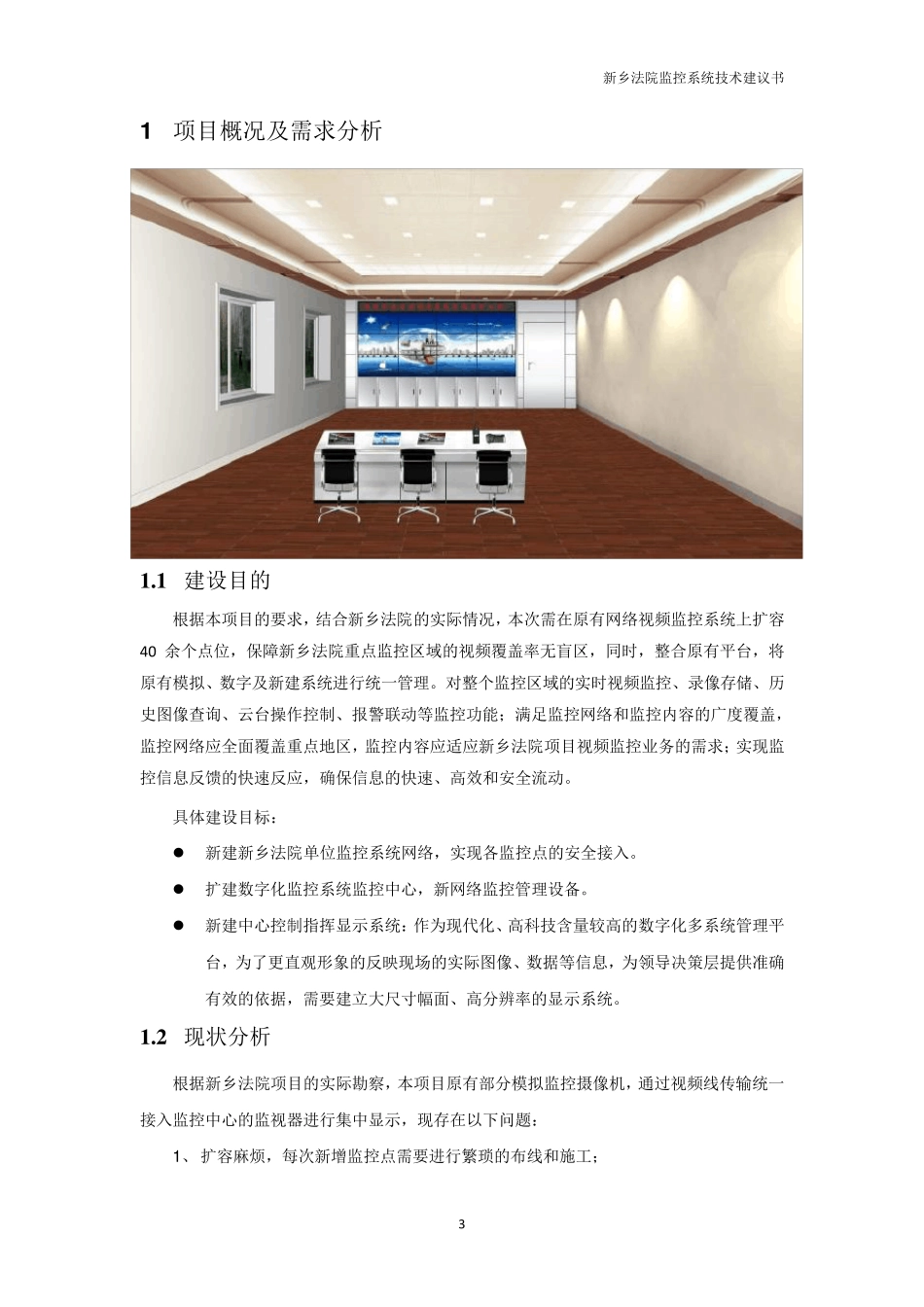 新乡法院监控系统技术建议书

1 项目概况及需求分析

1.1 建设目的

根据本项目的要求，结合新乡法院的实际情况，本次需在原有网络视频监控系统上扩容 40 余个点位，保障新乡法院重点监控区域的视频覆盖率无盲区，同时，整合原有平台，将原有模拟、数字及新建系统进行统一管理。对整个监控区域的实时视频监控、录像存储、历史图像查询、云台操作控制、报警联动等监控功能；满足监控网络和监控内容的广度覆盖，监控网络应全面覆盖重点地区，监控内容应适应新乡法院项目视频监控业务的需求；实现监控信息反馈的快速反应，确保信息的快速、高效和安全流动。

具体建设目标：

● 新建新乡法院单位监控系统网络，实现各监控点的安全接入。

● 扩建数字化监控系统监控中心，新网络监控管理设备。

● 新建中心控制指挥显示系统：作为现代化、高科技含量较高的数字化多系统管理平台，为了更直观形象的反映现场的实际图像、数据等信息，为领导决策层提供准确有效的依据，需要建立大尺寸幅面、高分辨率的显示系统。

1.2 现状分析

根据新乡法院项目的实际勘察，本项目原有部分模拟监控摄像机，通过视频线传输统一接入监控中心的监视器进行集中显示，现存在以下问题：

1、扩容麻烦，每次新增监控点需要进行繁琐的布线和施工；

3